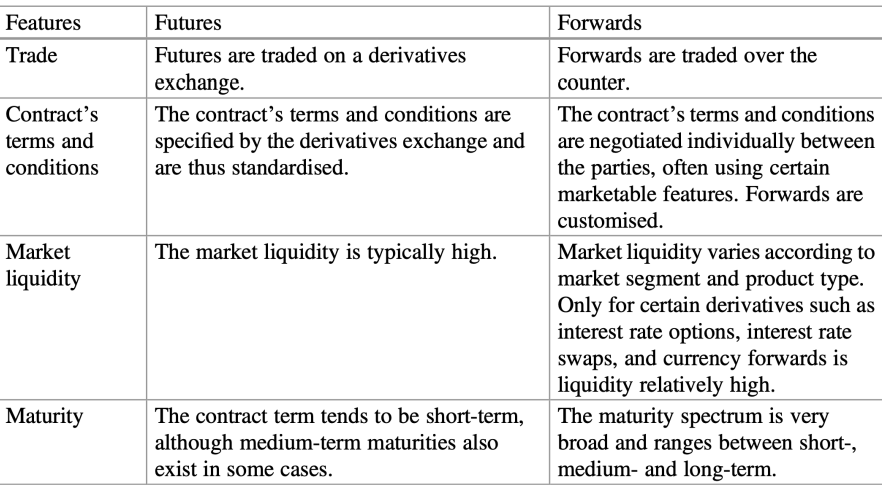 | Features | Futures | Forwards |
|---|---|---|
| Trade | Futures are traded on a derivatives exchange. | Forwards are traded over the counter. |
| Contract's terms and conditions | The contract's terms and conditions are specified by the derivatives exchange and are thus standardised. | The contract's terms and conditions are negotiated individually between the parties, often using certain marketable features. Forwards are customised. |
| Market liquidity | The market liquidity is typically high. | Market liquidity varies according to market segment and product type. Only for certain derivatives such as interest rate options, interest rate swaps, and currency forwards is liquidity relatively high. |
| Maturity | The contract term tends to be short-term, although medium-term maturities also exist in some cases. | The maturity spectrum is very broad and ranges between short-, medium- and long-term. |